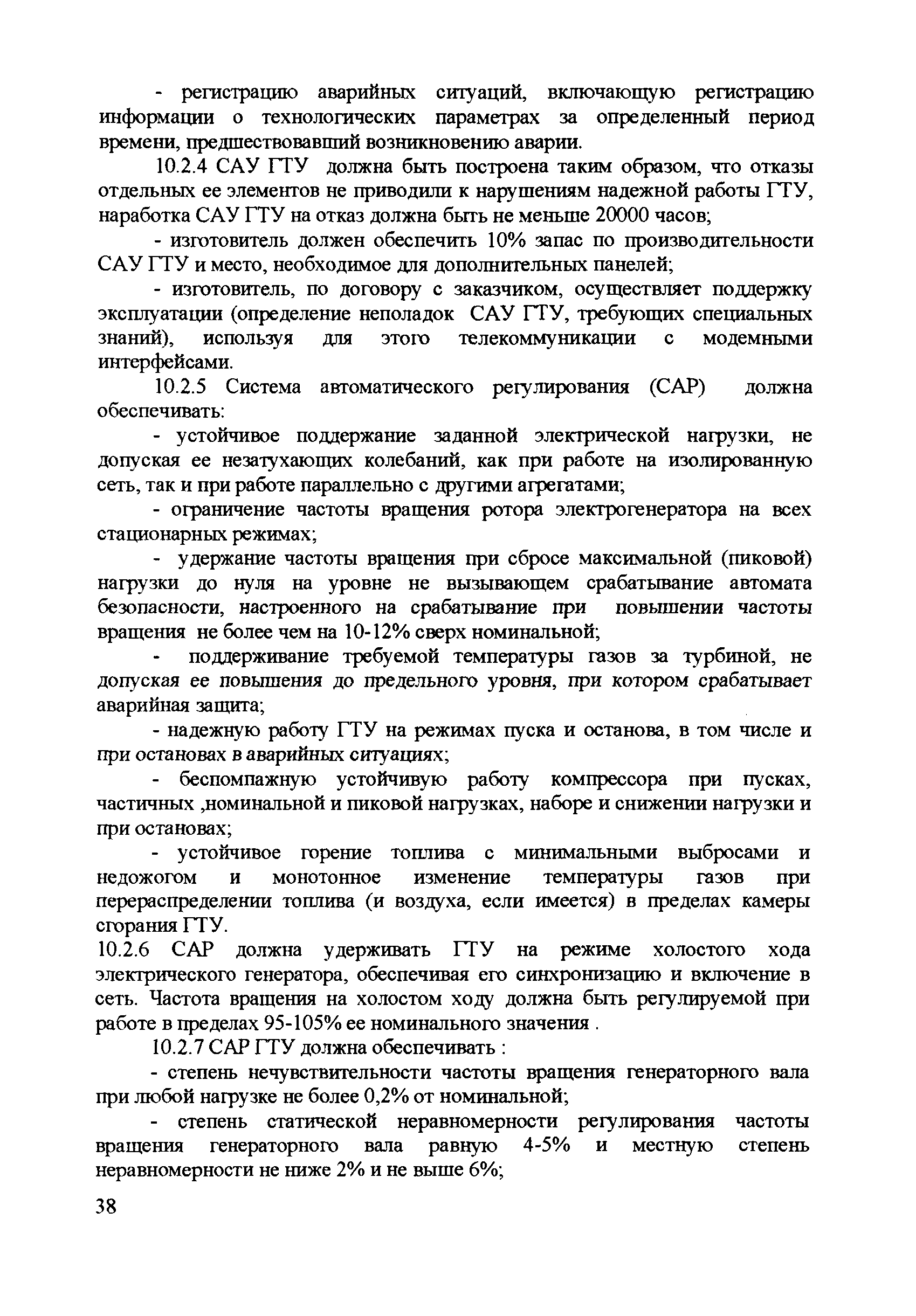 - регистрацию аварийных ситуаций, включающую регистрацию информации о технологических параметрах за определенный период времени, предшествовавший возникновению аварии.

10.2.4 САУ ГТУ должна быть построена таким образом, что отказы отдельных ее элементов не приводили к нарушениям надежной работы ГТУ, наработка САУ ГТУ на отказ должна быть не меньше 20000 часов;

- изготовитель должен обеспечить 10% запас по производительности САУ ГТУ и место, необходимое для дополнительных панелей;

- изготовитель, по договору с заказчиком, осуществляет поддержку эксплуатации (определение неполадок САУ ГТУ, требующих специальных знаний), используя для этого телекоммуникации с модемными интерфейсами.

10.2.5 Система автоматического регулирования (САР) должна обеспечивать:

- устойчивое поддержание заданной электрической нагрузки, не допуская ее незатухающих колебаний, как при работе на изолированную сеть, так и при работе параллельно с другими агрегатами;

- ограничение частоты вращения ротора электрогенератора на всех стационарных режимах;

- удержание частоты вращения при сбросе максимальной (пиковой) нагрузки до нуля на уровне не вызывающем срабатывание автомата безопасности, настроенного на срабатывание при повышении частоты вращения не более чем на 10-12% сверх номинальной;

- поддерживание требуемой температуры газов за турбиной, не допуская ее повышения до предельного уровня, при котором срабатывает аварийная защита;

- надежную работу ГТУ на режимах пуска и останова, в том числе и при остановах в аварийных ситуациях;

- беспомпажную устойчивую работу компрессора при пусках, частичных ,номинальной и пиковой нагрузках, наборе и снижении нагрузки и при остановах;

- устойчивое горение топлива с минимальными выбросами и недожогом и монотонное изменение температуры газов при перераспределении топлива (и воздуха, если имеется) в пределах камеры сгорания ГТУ.

10.2.6 САР должна удерживать ГТУ на режиме холостого хода электрического генератора, обеспечивая его синхронизацию и включение в сеть. Частота вращения на холостом ходу должна быть регулируемой при работе в пределах 95-105% ее номинального значения .

10.2.7 САР ГТУ должна обеспечивать :

- степень нечувствительности частоты вращения генераторного вала при любой нагрузке не более 0,2% от номинальной;

- степень статической неравномерности регулирования частоты вращения генераторного вала равную 4-5% и местную степень неравномерности не ниже 2% и не выше 6%;

38